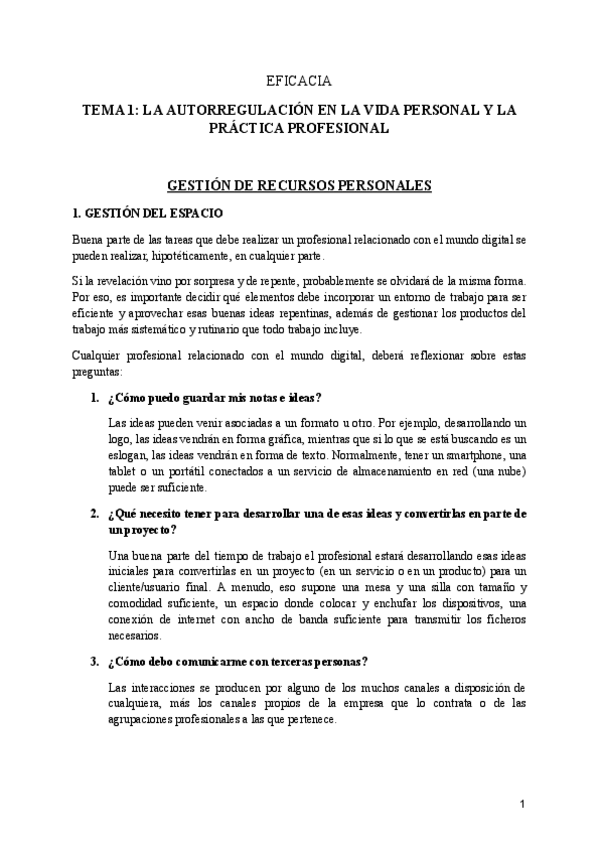 EFICACIA

TEMA 1: LA AUTORREGULACIÓN EN LA VIDA PERSONAL Y LA PRÁCTICA PROFESIONAL

GESTIÓN DE RECURSOS PERSONALES

1. GESTIÓN DEL ESPACIO

Buena parte de las tareas que debe realizar un profesional relacionado con el mundo digital se pueden realizar, hipotéticamente, en cualquier parte.

Si la revelación vino por sorpresa y de repente, probablemente se olvidará de la misma forma. Por eso, es importante decidir qué elementos debe incorporar un entorno de trabajo para ser eficiente y aprovechar esas buenas ideas repentinas, además de gestionar los productos del trabajo más sistemático y rutinario que todo trabajo incluye.

Cualquier profesional relacionado con el mundo digital, deberá reflexionar sobre estas preguntas:

1. ¿Cómo puedo guardar mis notas e ideas?

Las ideas pueden venir asociadas a un formato u otro. Por ejemplo, desarrollando un logo, las ideas vendrán en forma gráfica, mientras que si lo que se está buscando es un eslogan, las ideas vendrán en forma de texto. Normalmente, tener un smartphone, una tablet o un portátil conectados a un servicio de almacenamiento en red (una nube) puede ser suficiente.

2. ¿Qué necesito tener para desarrollar una de esas ideas y convertirlas en parte de un proyecto?

Una buena parte del tiempo de trabajo el profesional estará desarrollando esas ideas iniciales para convertirlas en un proyecto (en un servicio o en un producto) para un cliente/usuario final. A menudo, eso supone una mesa y una silla con tamaño y comodidad suficiente, un espacio donde colocar y enchufar los dispositivos, una conexión de internet con ancho de banda suficiente para transmitir los ficheros necesarios.

3. ¿Cómo debo comunicarme con terceras personas?

Las interacciones se producen por alguno de los muchos canales a disposición de cualquiera, más los canales propios de la empresa que lo contrata o de las agrupaciones profesionales a las que pertenece.

1